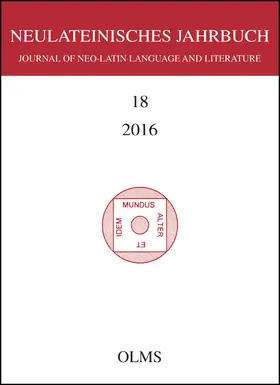 NEULATEINISCHES JAHRBUCH
JOURNAL OF NEO-LATIN LANGUAGE AND LITERATURE

18

2016

MUNDUS
ALTER
ET
IDEM

OLMS